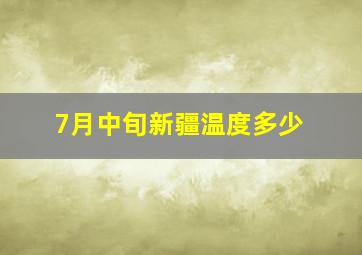 7月中旬新疆温度多少